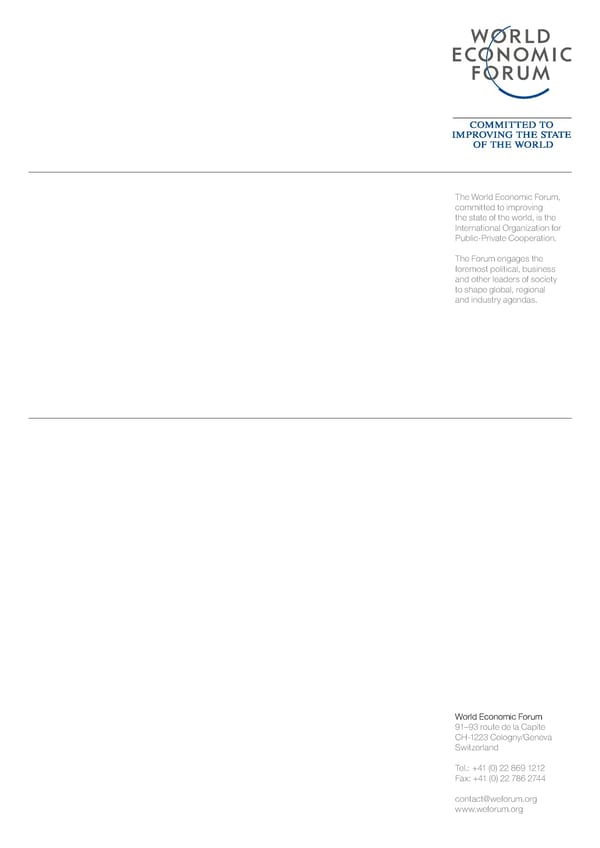 WORLD
ECONOMIC
FORUM

COMMITTED TO
IMPROVING THE STATE
OF THE WORLD

The World Economic Forum, committed to improving the state of the world, is the International Organization for Public-Private Cooperation.

The Forum engages the foremost political, business and other leaders of society to shape global, regional and industry agendas.

World Economic Forum
91–93 route de la Capite
CH-1223 Cologny/Geneva
Switzerland

Tel.: +41 (0) 22 869 1212
Fax: +41 (0) 22 786 2744

contact@weforum.org
www.weforum.org